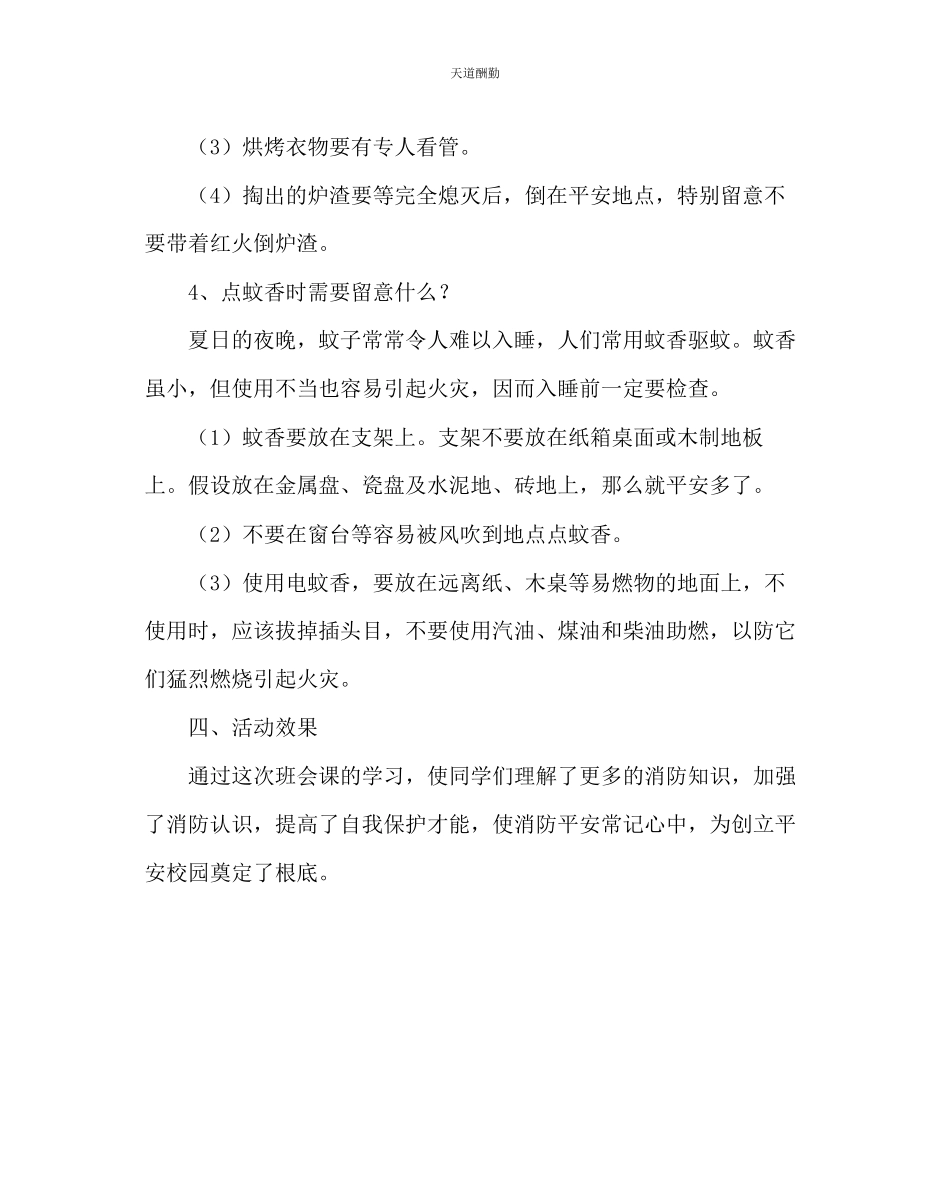 天道酬勤

（3）烘烤衣物要有专人看管。

（4）掏出的炉渣要等完全熄灭后，倒在平安地点，特别留意不要带着红火倒炉渣。

4、点蚊香时需要留意什么？

夏日的夜晚，蚊子常常令人难以入睡，人们常用蚊香驱蚊。蚊香虽小，但使用不当也容易引起火灾，因而入睡前一定要检查。

（1）蚊香要放在支架上。支架不要放在纸箱桌面或木制地板上。假设放在金属盘、瓷盘及水泥地、砖地上，那么就平安多了。

（2）不要在窗台等容易被风吹到地点点蚊香。

（3）使用电蚊香，要放在远离纸、木桌等易燃物的地面上，不使用时，应该拔掉插头目，不要使用汽油、煤油和柴油助燃，以防它们猛烈燃烧引起火灾。

四、活动效果

通过这次班会课的学习，使同学们理解了更多的消防知识，加强了消防认识，提高了自我保护才能，使消防平安常记心中，为创立平安校园奠定了根底。